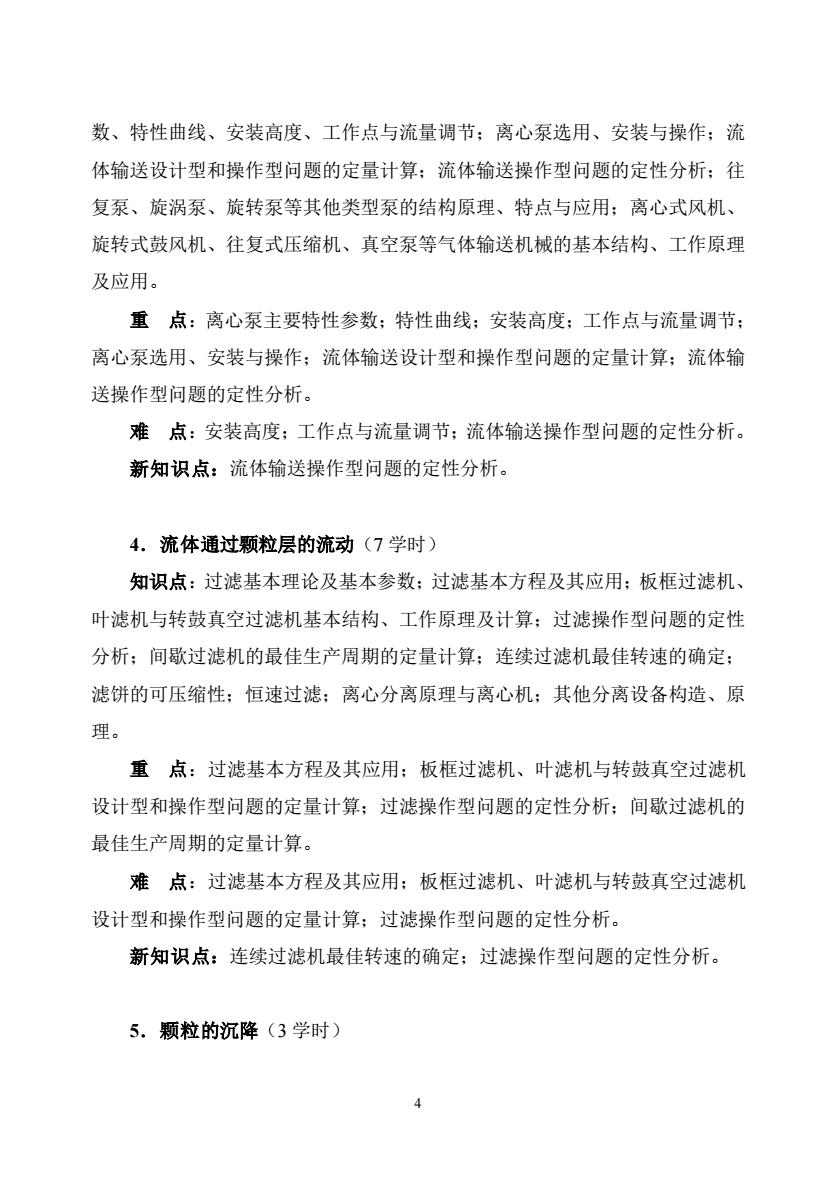 数、特性曲线、安装高度、工作点与流量调节；离心泵选用、安装与操作；流体输送设计型和操作型问题的定量计算；流体输送操作型问题的定性分析；往复泵、旋涡泵、旋转泵等其他类型泵的结构原理、特点与应用；离心式风机、旋转式鼓风机、往复式压缩机、真空泵等气体输送机械的基本结构、工作原理及应用。

重　点：离心泵主要特性参数；特性曲线；安装高度；工作点与流量调节；离心泵选用、安装与操作；流体输送设计型和操作型问题的定量计算；流体输送操作型问题的定性分析。

难　点：安装高度；工作点与流量调节；流体输送操作型问题的定性分析。

新知识点：流体输送操作型问题的定性分析。

4．流体通过颗粒层的流动（7 学时）

知识点：过滤基本理论及基本参数；过滤基本方程及其应用；板框过滤机、叶滤机与转鼓真空过滤机基本结构、工作原理及计算；过滤操作型问题的定性分析；间歇过滤机的最佳生产周期的定量计算；连续过滤机最佳转速的确定；滤饼的可压缩性；恒速过滤；离心分离原理与离心机；其他分离设备构造、原理。

重　点：过滤基本方程及其应用；板框过滤机、叶滤机与转鼓真空过滤机设计型和操作型问题的定量计算；过滤操作型问题的定性分析；间歇过滤机的最佳生产周期的定量计算。

难　点：过滤基本方程及其应用；板框过滤机、叶滤机与转鼓真空过滤机设计型和操作型问题的定量计算；过滤操作型问题的定性分析。

新知识点：连续过滤机最佳转速的确定；过滤操作型问题的定性分析。

5．颗粒的沉降（3 学时）

4